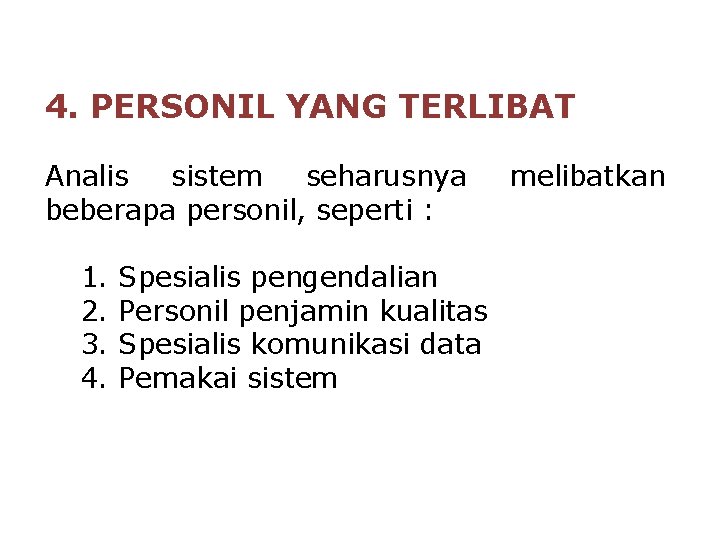 4. PERSONIL YANG TERLIBAT

Analis sistem seharusnya melibatkan beberapa personil, seperti :

1. Spesialis pengendalian
2. Personil penjamin kualitas
3. Spesialis komunikasi data
4. Pemakai sistem